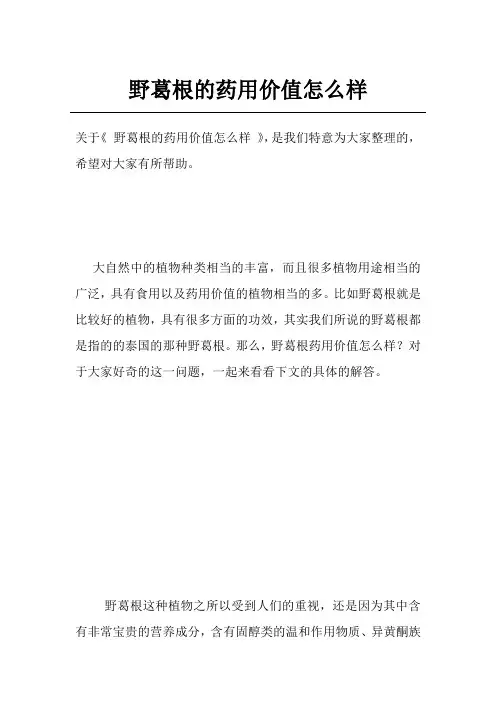 野葛根的药用价值怎么样

关于《 野葛根的药用价值怎么样 》，是我们特意为大家整理的，希望对大家有所帮助。

大自然中的植物种类相当的丰富，而且很多植物用途相当的广泛，具有食用以及药用价值的植物相当的多。比如野葛根就是比较好的植物，具有很多方面的功效，其实我们所说的野葛根都是指的的泰国的那种野葛根。那么，野葛根药用价值怎么样？对于大家好奇的这一问题，一起来看看下文的具体的解答。

野葛根这种植物之所以受到人们的重视，还是因为其中含有非常宝贵的营养成分，含有固醇类的温和作用物质、异黄酮族